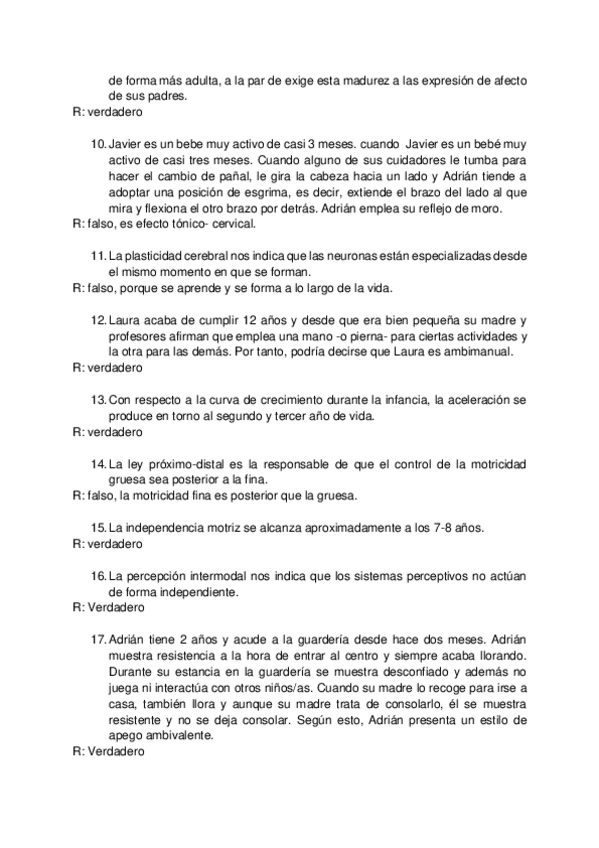 de forma más adulta, a la par de exige esta madurez a las expresión de afecto de sus padres.
R: verdadero

10. Javier es un bebe muy activo de casi 3 meses. cuando Javier es un bebé muy activo de casi tres meses. Cuando alguno de sus cuidadores le tumba para hacer el cambio de pañal, le gira la cabeza hacia un lado y Adrián tiende a adoptar una posición de esgrima, es decir, extiende el brazo del lado al que mira y flexiona el otro brazo por detrás. Adrián emplea su reflejo de moro.
R: falso, es efecto tónico- cervical.

11. La plasticidad cerebral nos indica que las neuronas están especializadas desde el mismo momento en que se forman.
R: falso, porque se aprende y se forma a lo largo de la vida.

12. Laura acaba de cumplir 12 años y desde que era bien pequeña su madre y profesores afirman que emplea una mano -o pierna- para ciertas actividades y la otra para las demás. Por tanto, podría decirse que Laura es ambimanual.
R: verdadero

13. Con respecto a la curva de crecimiento durante la infancia, la aceleración se produce en torno al segundo y tercer año de vida.
R: verdadero

14. La ley próximo-distal es la responsable de que el control de la motricidad gruesa sea posterior a la fina.
R: falso, la motricidad fina es posterior que la gruesa.

15. La independencia motriz se alcanza aproximadamente a los 7-8 años.
R: verdadero

16. La percepción intermodal nos indica que los sistemas perceptivos no actúan de forma independiente.
R: Verdadero

17. Adrián tiene 2 años y acude a la guardería desde hace dos meses. Adrián muestra resistencia a la hora de entrar al centro y siempre acaba llorando. Durante su estancia en la guardería se muestra desconfiado y además no juega ni interactúa con otros niños/as. Cuando su madre lo recoge para irse a casa, también llora y aunque su madre trata de consolarlo, él se muestra resistente y no se deja consolar. Según esto, Adrián presenta un estilo de apego ambivalente.
R: Verdadero